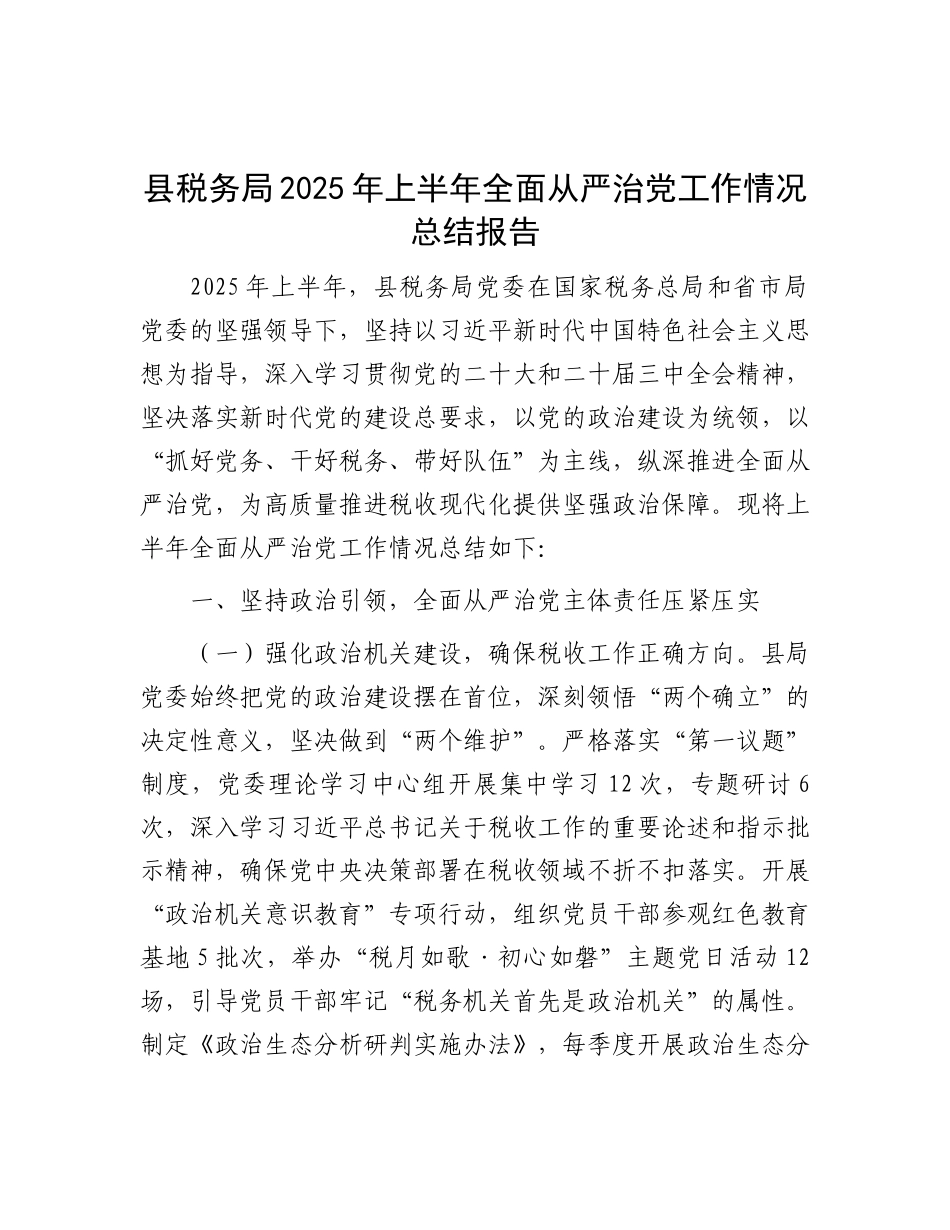 县税务局2025年上半年全面从严治党工作情况总结报告

2025年上半年，县税务局党委在国家税务总局和省市局党委的坚强领导下，坚持以习近平新时代中国特色社会主义思想为指导，深入学习贯彻党的二十大和二十届三中全会精神，坚决落实新时代党的建设总要求，以党的政治建设为统领，以“抓好党务、干好税务、带好队伍”为主线，纵深推进全面从严治党，为高质量推进税收现代化提供坚强政治保障。现将上半年全面从严治党工作情况总结如下：

一、坚持政治引领，全面从严治党主体责任压紧压实

（一）强化政治机关建设，确保税收工作正确方向。县局党委始终把党的政治建设摆在首位，深刻领悟“两个确立”的决定性意义，坚决做到“两个维护”。严格落实“第一议题”制度，党委理论学习中心组开展集中学习12次，专题研讨6次，深入学习习近平总书记关于税收工作的重要论述和指示批示精神，确保党中央决策部署在税收领域不折不扣落实。开展“政治机关意识教育”专项行动，组织党员干部参观红色教育基地5批次，举办“税月如歌·初心如磐”主题党日活动12场，引导党员干部牢记“税务机关首先是政治机关”的属性。制定《政治生态分析研判实施办法》，每季度开展政治生态分